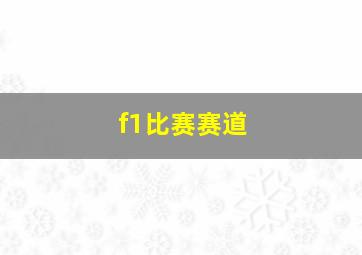 f1比赛赛道